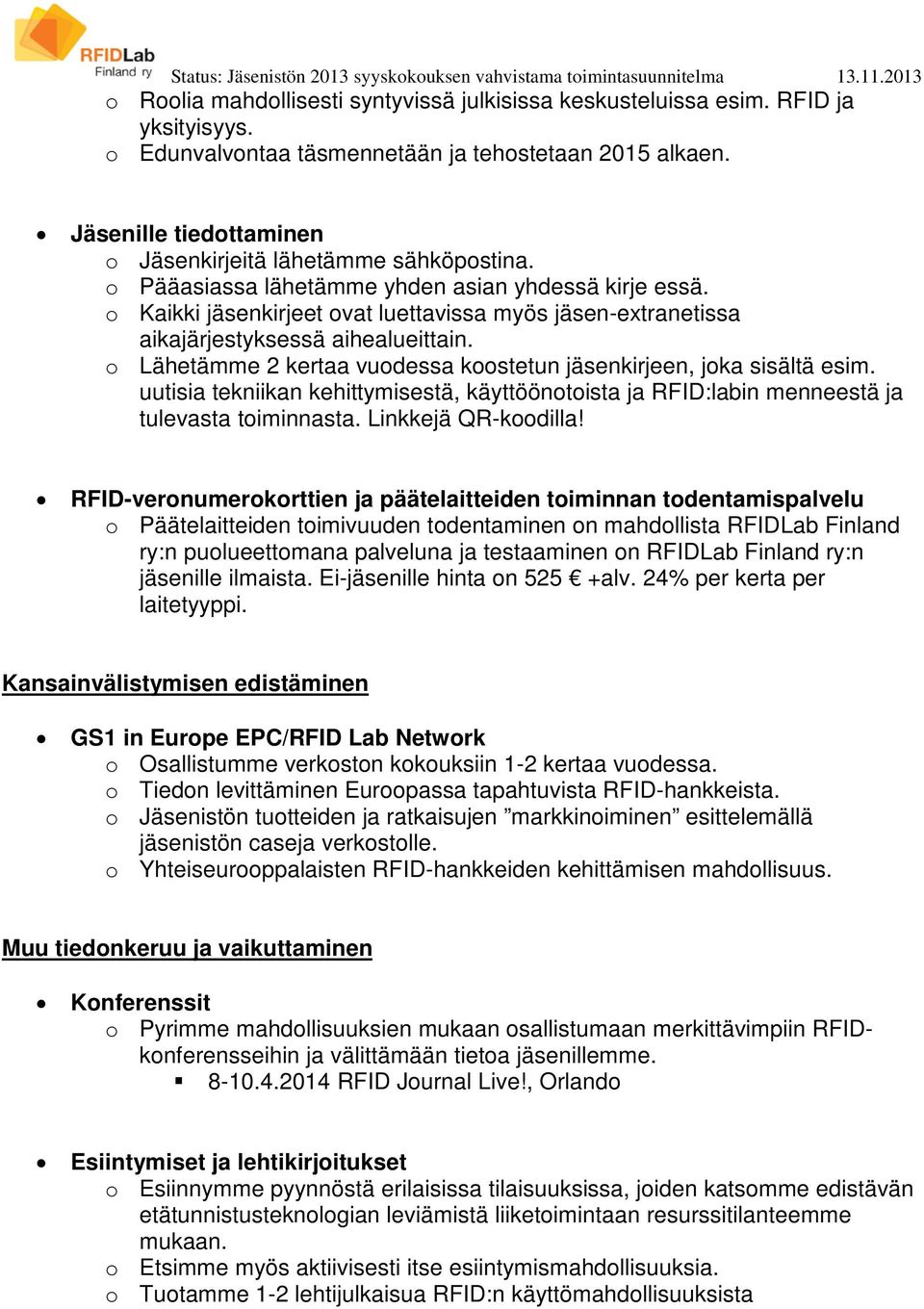 RFIDLab
Finland ry
Status: Jäsenistön 2013 syyskokouksen vahvistama toimintasuunnitelma 13.11.2013

o Roolia mahdollisesti syntyvissä julkisissa keskusteluissa esim. RFID ja yksityisyys.
o Edunvalvontaa täsmennetään ja tehostetaan 2015 alkaen.

• Jäsenille tiedottaminen
o Jäsenkirjeitä lähetämme sähköpostina.
o Pääasiassa lähetämme yhden asian yhdessä kirje essä.
o Kaikki jäsenkirjeet ovat luettavissa myös jäsen-extranetissa aikajärjestyksessä aihealueittain.
o Lähetämme 2 kertaa vuodessa koostetun jäsenkirjeen, joka sisältä esim. uutisia tekniikan kehittymisestä, käyttöönotoista ja RFID:labin menneestä ja tulevasta toiminnasta. Linkkejä QR-koodilla!

• RFID-veronumerokorttien ja päätelaitteiden toiminnan todentamispalvelu
o Päätelaitteiden toimivuuden todentaminen on mahdollista RFIDLab Finland ry:n puolueettomana palveluna ja testaaminen on RFIDLab Finland ry:n jäsenille ilmaista. Ei-jäsenille hinta on 525 € +alv. 24% per kerta per laitetyyppi.

Kansainvälistymisen edistäminen

• GS1 in Europe EPC/RFID Lab Network
o Osallistumme verkoston kokouksiin 1-2 kertaa vuodessa.
o Tiedon levittäminen Euroopassa tapahtuvista RFID-hankkeista.
o Jäsenistön tuotteiden ja ratkaisujen ”markkinoiminen” esittelemällä jäsenistön caseja verkostolle.
o Yhteiseurooppalaisten RFID-hankkeiden kehittämisen mahdollisuus.

Muu tiedonkeruu ja vaikuttaminen

• Konferenssit
o Pyrimme mahdollisuuksien mukaan osallistumaan merkittävimpiin RFID-konferensseihin ja välittämään tietoa jäsenillemme.
▪ 8-10.4.2014 RFID Journal Live!, Orlando

• Esiintymiset ja lehtikirjoitukset
o Esiinnymme pyynnöstä erilaisissa tilaisuuksissa, joiden katsomme edistävän etätunnistusteknologian leviämistä liiketoimintaan resurssitilanteemme mukaan.
o Etsimme myös aktiivisesti itse esiintymismahdollisuuksia.
o Tuotamme 1-2 lehtijulkaisua RFID:n käyttömahdollisuuksista